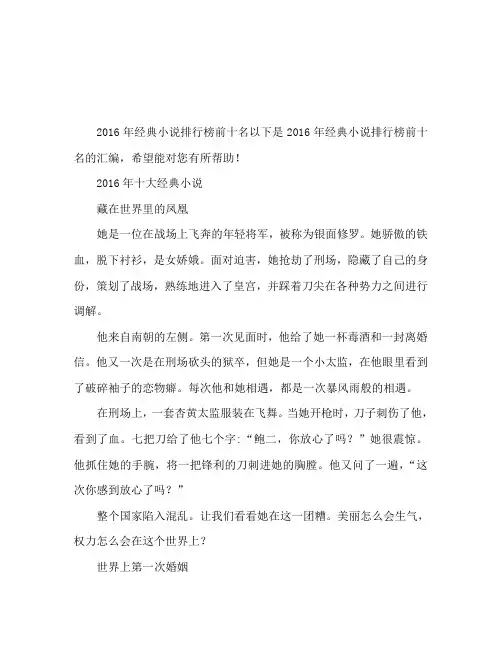 2016 年经典小说排行榜前十名以下是 2016 年经典小说排行榜前十名的汇编，希望能对您有所帮助！

2016 年十大经典小说

藏在世界里的凤凰

她是一位在战场上飞奔的年轻将军，被称为银面修罗。她骄傲的铁血，脱下衬衫，是女娇娥。面对迫害，她抢劫了刑场，隐藏了自己的身份，策划了战场，熟练地进入了皇宫，并踩着刀尖在各种势力之间进行调解。

他来自南朝的左侧。第一次见面时，他给了她一杯毒酒和一封离婚信。他又一次是在刑场砍头的狱卒，但她是一个小太监，在他眼里看到了破碎袖子的恋物癖。每次他和她相遇，都是一次暴风雨般的相遇。

在刑场上，一套杏黄太监服装在飞舞。当她开枪时，刀子刺伤了他，看到了血。七把刀给了他七个字："鲍二，你放心了吗？"她很震惊。他抓住她的手腕，将一把锋利的刀刺进她的胸膛。他又问了一遍，"这次你感到放心了吗？"

整个国家陷入混乱。让我们看看她在这一团糟。美丽怎么会生气，权力怎么会在这个世界上？

世界上第一次婚姻